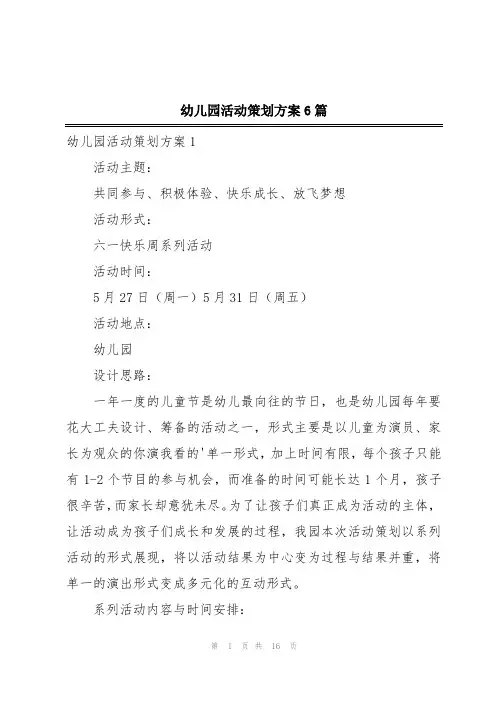 幼儿园活动策划方案6篇

幼儿园活动策划方案1

活动主题：

共同参与、积极体验、快乐成长、放飞梦想

活动形式：

六一快乐周系列活动

活动时间：

5月27日（周一）5月31日（周五）

活动地点：

幼儿园

设计思路：

一年一度的儿童节是幼儿最向往的节日，也是幼儿园每年要花大工夫设计、筹备的活动之一，形式主要是以儿童为演员、家长为观众的你演我看的'单一形式，加上时间有限，每个孩子只能有1-2个节目的参与机会，而准备的时间可能长达1个月，孩子很辛苦，而家长却意犹未尽。为了让孩子们真正成为活动的主体，让活动成为孩子们成长和发展的过程，我园本次活动策划以系列活动的形式展现，将以活动结果为中心变为过程与结果并重，将单一的演出形式变成多元化的互动形式。

系列活动内容与时间安排：

第 1 页 共 16 页